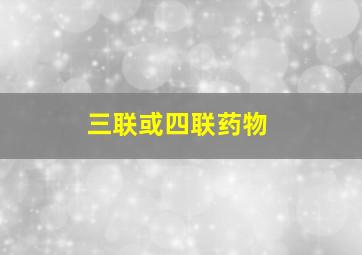 三联或四联药物